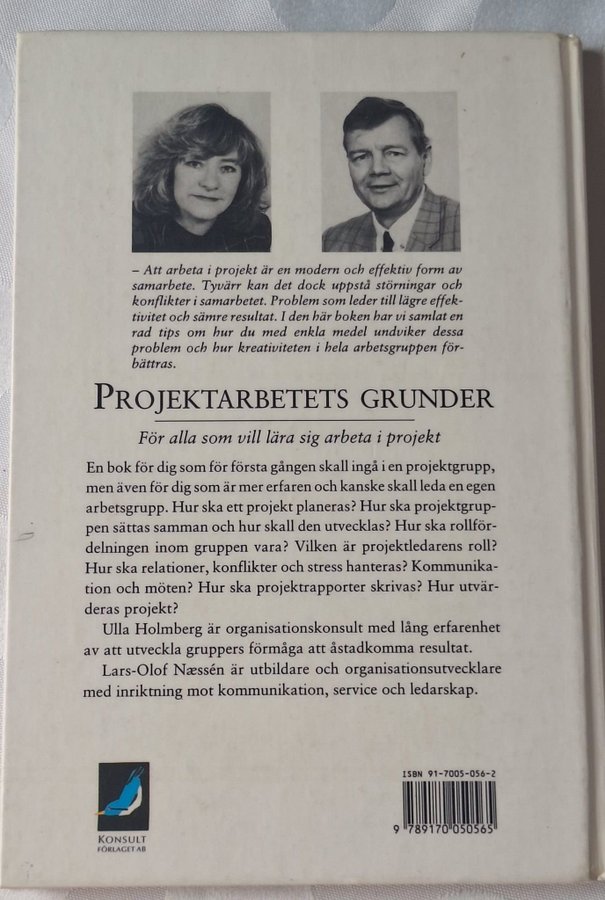 – Att arbeta i projekt är en modern och effektiv form av samarbete. Tyvärr kan det dock uppstå störningar och konflikter i samarbetet. Problem som leder till lägre effektivitet och sämre resultat. I den här boken har vi samlat en rad tips om hur du med enkla medel undviker dessa problem och hur kreativiteten i hela arbetsgruppen förbättras.

PROJEKTARBETETS GRUNDER

För alla som vill lära sig arbeta i projekt

En bok för dig som för första gången skall ingå i en projektgrupp, men även för dig som är mer erfaren och kanske skall leda en egen arbetsgrupp. Hur ska ett projekt planeras? Hur ska projektgruppen sättas samman och hur skall den utvecklas? Hur ska rollfördelningen inom gruppen vara? Vilken är projektledarens roll? Hur ska relationer, konflikter och stress hanteras? Kommunikation och möten? Hur ska projektrapporter skrivas? Hur utvärderas projekt?

Ulla Holmberg är organisationskonsult med lång erfarenhet av att utveckla gruppers förmåga att åstadkomma resultat.

Lars-Olof Næssén är utbildare och organisationsutvecklare med inriktning mot kommunikation, service och ledarskap.

KONSULT FÖRLAGET AB

ISBN 91-7005-056-2

9 789170 050565